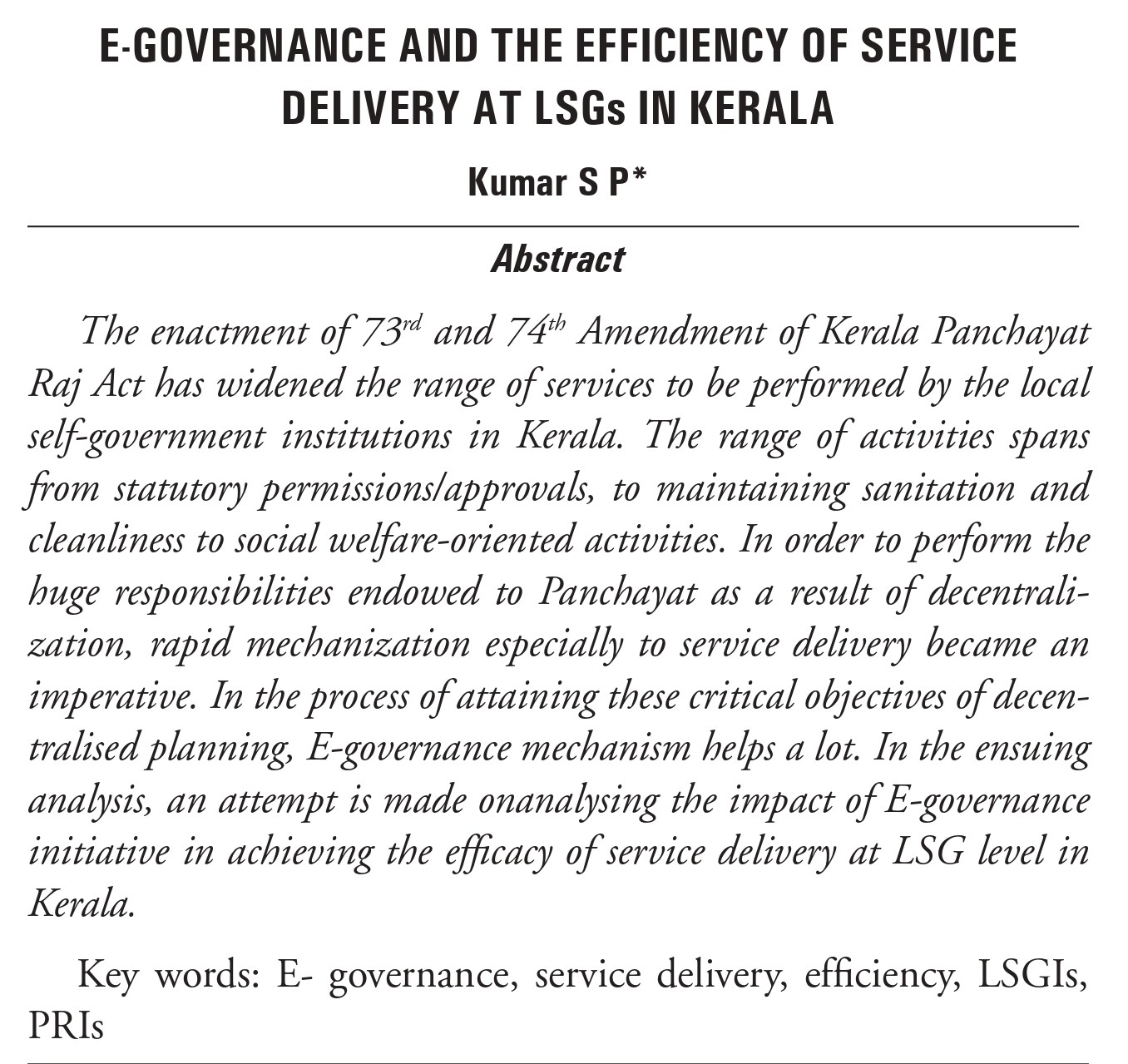 E-GOVERNANCE AND THE EFFICIENCY OF SERVICE DELIVERY AT LSGs IN KERALA

Kumar S P*

Abstract

The enactment of 73$^{rd}$ and 74$^{th}$ Amendment of Kerala Panchayat Raj Act has widened the range of services to be performed by the local self-government institutions in Kerala. The range of activities spans from statutory permissions/approvals, to maintaining sanitation and cleanliness to social welfare-oriented activities. In order to perform the huge responsibilities endowed to Panchayat as a result of decentralization, rapid mechanization especially to service delivery became an imperative. In the process of attaining these critical objectives of decentralised planning, E-governance mechanism helps a lot. In the ensuing analysis, an attempt is made onanalysing the impact of E-governance initiative in achieving the efficacy of service delivery at LSG level in Kerala.

Key words: E- governance, service delivery, efficiency, LSGIs, PRIs